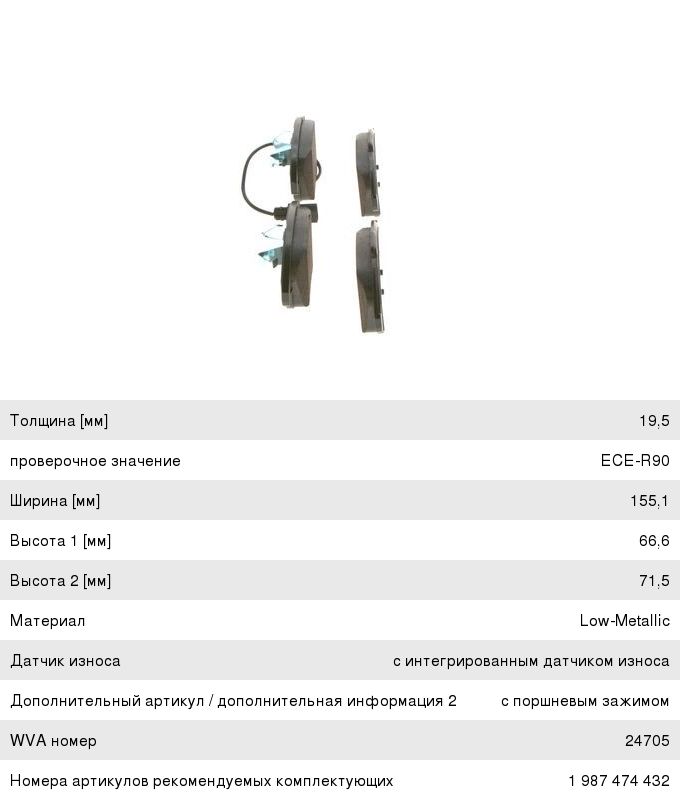 | | |
|---|---|
| Толщина [мм] | 19,5 |
| проверочное значение | ECE-R90 |
| Ширина [мм] | 155,1 |
| Высота 1 [мм] | 66,6 |
| Высота 2 [мм] | 71,5 |
| Материал | Low-Metallic |
| Датчик износа | с интегрированным датчиком износа |
| Дополнительный артикул / дополнительная информация 2 | с поршневым зажимом |
| WVA номер | 24705 |
| Номера артикулов рекомендуемых комплектующих | 1 987 474 432 |